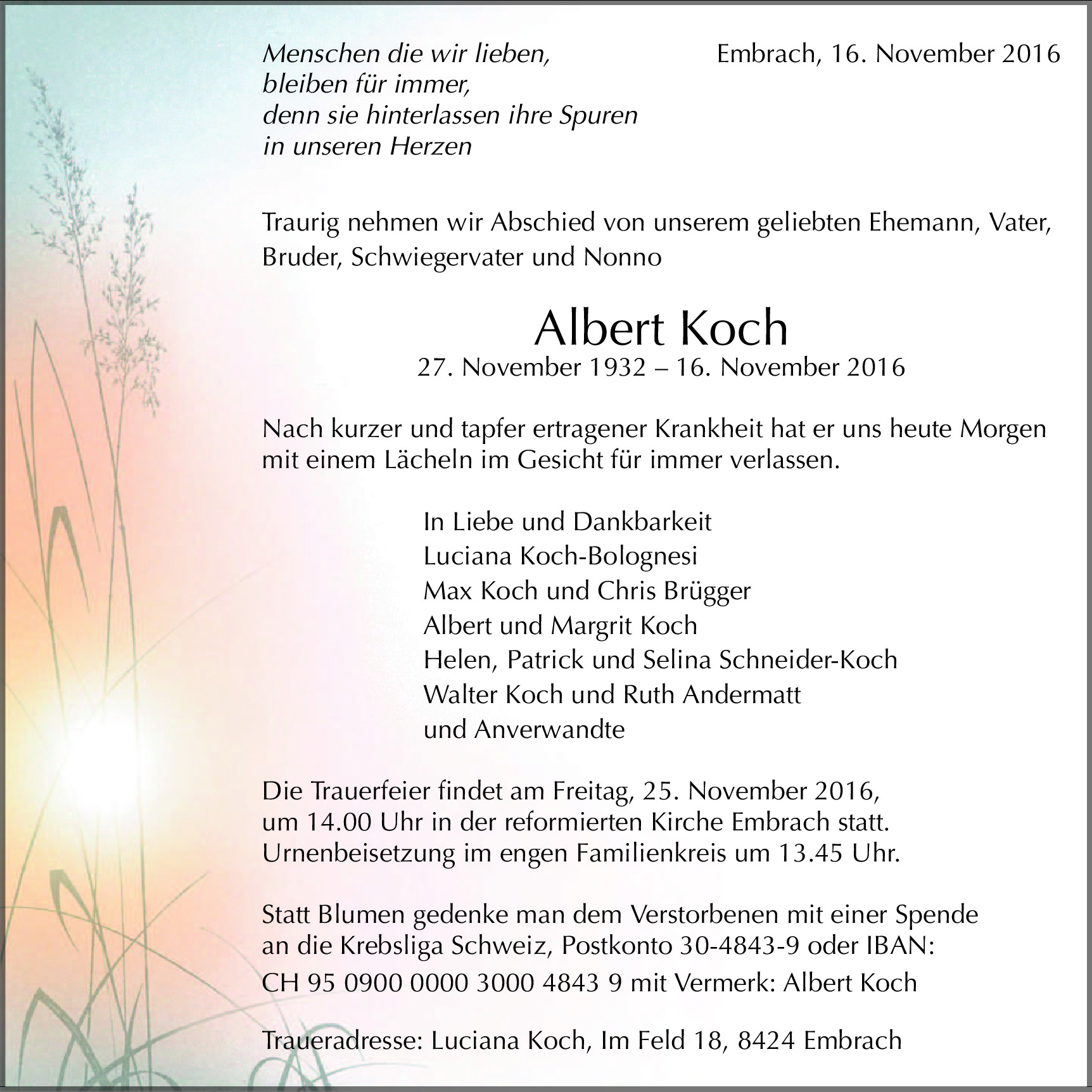 Menschen die wir lieben,
bleiben für immer,
denn sie hinterlassen ihre Spuren
in unseren Herzen

Embrach, 16. November 2016

Traurig nehmen wir Abschied von unserem geliebten Ehemann, Vater, Bruder, Schwiegervater und Nonno

Albert Koch
27. November 1932 – 16. November 2016

Nach kurzer und tapfer ertragener Krankheit hat er uns heute Morgen mit einem Lächeln im Gesicht für immer verlassen.

In Liebe und Dankbarkeit
Luciana Koch-Bolognesi
Max Koch und Chris Brügger
Albert und Margrit Koch
Helen, Patrick und Selina Schneider-Koch
Walter Koch und Ruth Andermatt
und Anverwandte

Die Trauerfeier findet am Freitag, 25. November 2016, um 14.00 Uhr in der reformierten Kirche Embrach statt. Urnenbeisetzung im engen Familienkreis um 13.45 Uhr.

Statt Blumen gedenke man dem Verstorbenen mit einer Spende an die Krebsliga Schweiz, Postkonto 30-4843-9 oder IBAN: CH 95 0900 0000 3000 4843 9 mit Vermerk: Albert Koch

Traueradresse: Luciana Koch, Im Feld 18, 8424 Embrach